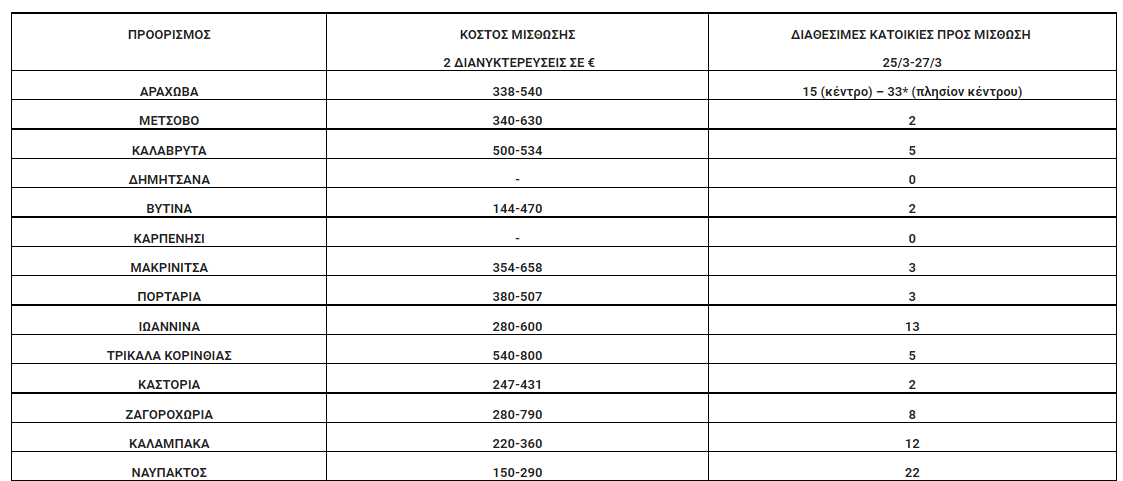 | ΠΡΟΟΡΙΣΜΟΣ | ΚΟΣΤΟΣ ΜΙΣΘΩΣΗΣ 2 ΔΙΑΝΥΚΤΕΡΕΥΣΕΙΣ ΣΕ € | ΔΙΑΘΕΣΙΜΕΣ ΚΑΤΟΙΚΙΕΣ ΠΡΟΣ ΜΙΣΘΩΣΗ 25/3-27/3 |
|---|---|---|
| ΑΡΑΧΩΒΑ | 338-540 | 15 (κέντρο) – 33* (πλησίον κέντρου) |
| ΜΕΤΣΟΒΟ | 340-630 | 2 |
| ΚΑΛΑΒΡΥΤΑ | 500-534 | 5 |
| ΔΗΜΗΤΣΑΝΑ | - | 0 |
| ΒΥΤΙΝΑ | 144-470 | 2 |
| ΚΑΡΠΕΝΗΣΙ | - | 0 |
| ΜΑΚΡΙΝΙΤΣΑ | 354-658 | 3 |
| ΠΟΡΤΑΡΙΑ | 380-507 | 3 |
| ΙΩΑΝΝΙΝΑ | 280-600 | 13 |
| ΤΡΙΚΑΛΑ ΚΟΡΙΝΘΙΑΣ | 540-800 | 5 |
| ΚΑΣΤΟΡΙΑ | 247-431 | 2 |
| ΖΑΓΟΡΟΧΩΡΙΑ | 280-790 | 8 |
| ΚΑΛΑΜΠΑΚΑ | 220-360 | 12 |
| ΝΑΥΠΑΚΤΟΣ | 150-290 | 22 |